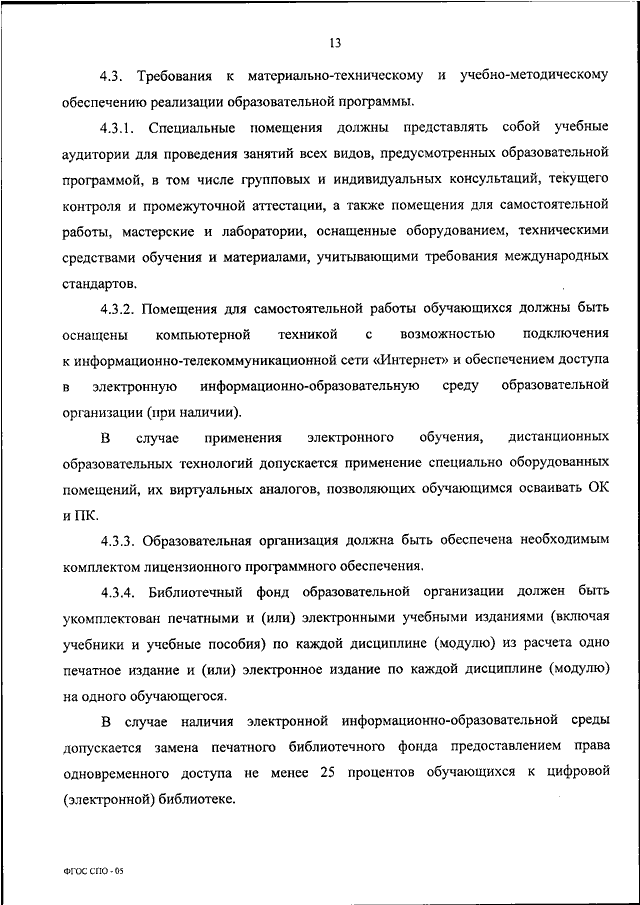 13

4.3. Требования к материально-техническому и учебно-методическому обеспечению реализации образовательной программы.

4.3.1. Специальные помещения должны представлять собой учебные аудитории для проведения занятий всех видов, предусмотренных образовательной программой, в том числе групповых и индивидуальных консультаций, текущего контроля и промежуточной аттестации, а также помещения для самостоятельной работы, мастерские и лаборатории, оснащенные оборудованием, техническими средствами обучения и материалами, учитывающими требования международных стандартов.

4.3.2. Помещения для самостоятельной работы обучающихся должны быть оснащены компьютерной техникой с возможностью подключения к информационно-телекоммуникационной сети «Интернет» и обеспечением доступа в электронную информационно-образовательную среду образовательной организации (при наличии).

В случае применения электронного обучения, дистанционных образовательных технологий допускается применение специально оборудованных помещений, их виртуальных аналогов, позволяющих обучающимся осваивать ОК и ПК.

4.3.3. Образовательная организация должна быть обеспечена необходимым комплектом лицензионного программного обеспечения.

4.3.4. Библиотечный фонд образовательной организации должен быть укомплектован печатными и (или) электронными учебными изданиями (включая учебники и учебные пособия) по каждой дисциплине (модулю) из расчета одно печатное издание и (или) электронное издание по каждой дисциплине (модулю) на одного обучающегося.

В случае наличия электронной информационно-образовательной среды допускается замена печатного библиотечного фонда предоставлением права одновременного доступа не менее 25 процентов обучающихся к цифровой (электронной) библиотеке.

ФГОС СПО - 05